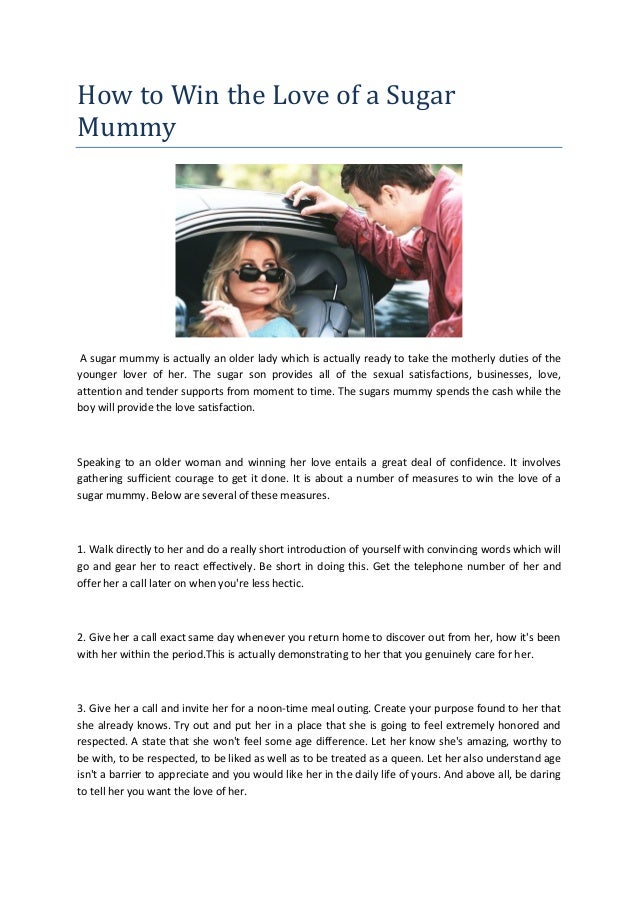 How to Win the Love of a Sugar Mummy

A sugar mummy is actually an older lady which is actually ready to take the motherly duties of the younger lover of her. The sugar son provides all of the sexual satisfactions, businesses, love, attention and tender supports from moment to time. The sugars mummy spends the cash while the boy will provide the love satisfaction.

Speaking to an older woman and winning her love entails a great deal of confidence. It involves gathering sufficient courage to get it done. It is about a number of measures to win the love of a sugar mummy. Below are several of these measures.

1. Walk directly to her and do a really short introduction of yourself with convincing words which will go and gear her to react effectively. Be short in doing this. Get the telephone number of her and offer her a call later on when you're less hectic.

2. Give her a call exact same day whenever you return home to discover out from her, how it's been with her within the period.This is actually demonstrating to her that you genuinely care for her.

3. Give her a call and invite her for a noon-time meal outing. Create your purpose found to her that she already knows. Try out and put her in a place that she is going to feel extremely honored and respected. A state that she won't feel some age difference. Let her know she's amazing, worthy to be with, to be respected, to be liked as well as to be treated as a queen. Let her also understand age isn't a barrier to appreciate and you would like her in the daily life of yours. And above all, be daring to tell her you want the love of her.